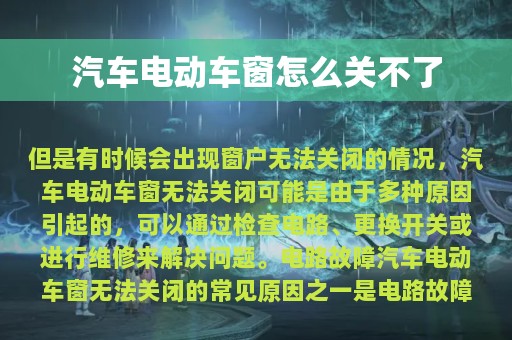 汽车电动车窗怎么关不了

但是有时候会出现窗户无法关闭的情况，汽车电动车窗无法关闭可能是由于多种原因引起的，可以通过检查电路、更换开关或进行维修来解决问题。电路故障汽车电动车窗无法关闭的常见原因之一是电路故障